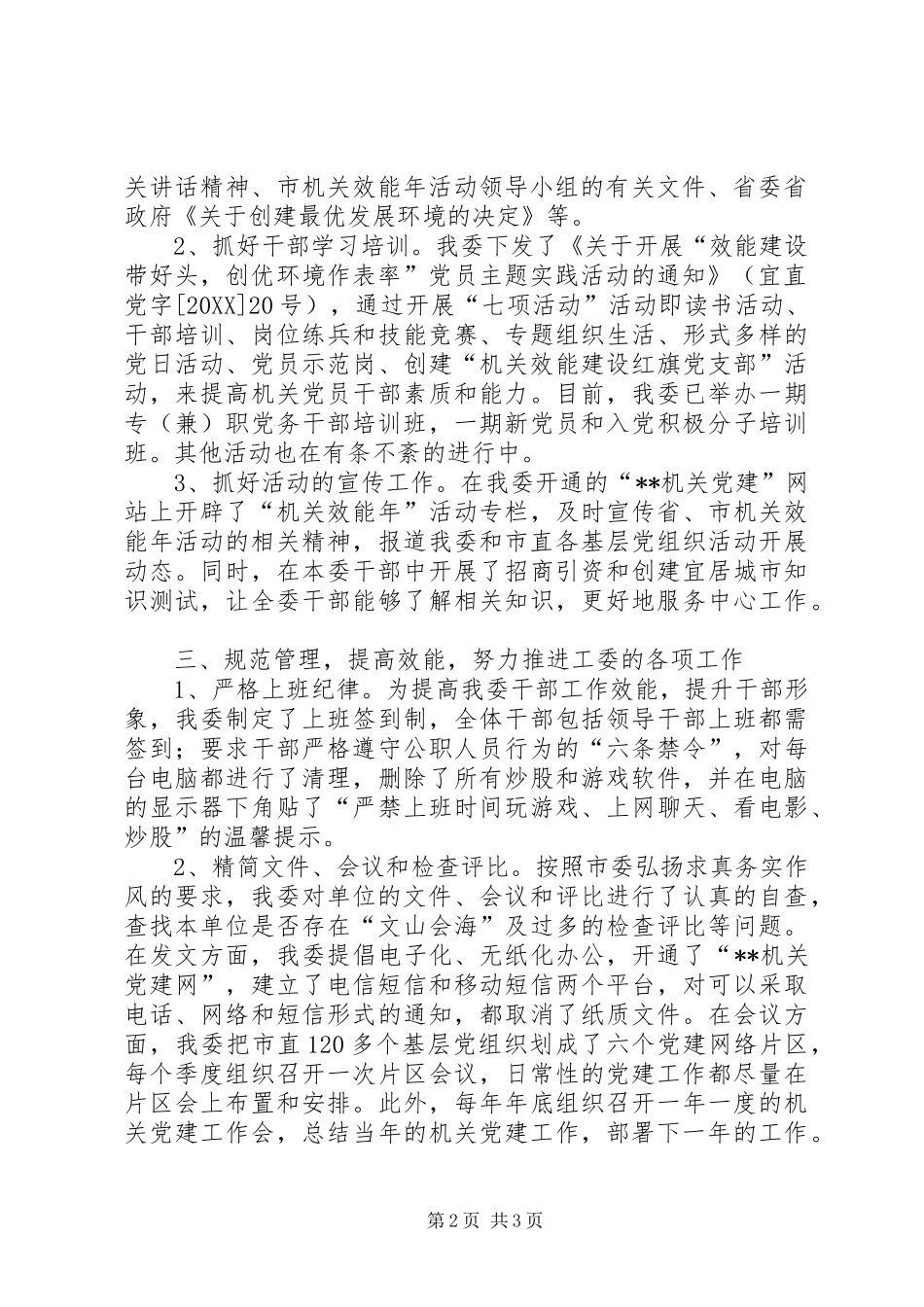 关讲话精神、市机关效能年活动领导小组的有关文件、省委省政府《关于创建最优发展环境的决定》等。

2、抓好干部学习培训。我委下发了《关于开展“效能建设带好头，创优环境作表率”党员主题实践活动的通知》（宜直党字[20XX]20号），通过开展“七项活动”活动即读书活动、干部培训、岗位练兵和技能竞赛、专题组织生活、形式多样的党日活动、党员示范岗、创建“机关效能建设红旗党支部”活动，来提高机关党员干部素质和能力。目前，我委已举办一期专（兼）职党务干部培训班，一期新党员和入党积极分子培训班。其他活动也在有条不紊的进行中。

3、抓好活动的宣传工作。在我委开通的“**机关党建”网站上开辟了“机关效能年”活动专栏，及时宣传省、市机关效能年活动的相关精神，报道我委和市直各基层党组织活动开展动态。同时，在本委干部中开展了招商引资和创建宜居城市知识测试，让全委干部能够了解相关知识，更好地服务中心工作。

三、规范管理，提高效能，努力推进工委的各项工作

1、严格上班纪律。为提高我委干部工作效能，提升干部形象，我委制定了上班签到制，全体干部包括领导干部上班都需签到；要求干部严格遵守公职人员行为的“六条禁令”，对每台电脑都进行了清理，删除了所有炒股和游戏软件，并在电脑的显示器下角贴了“严禁上班时间玩游戏、上网聊天、看电影、炒股”的温馨提示。

2、精简文件、会议和检查评比。按照市委弘扬求真务实作风的要求，我委对单位的文件、会议和评比进行了认真的自查，查找本单位是否存在“文山会海”及过多的检查评比等问题。在发文方面，我委提倡电子化、无纸化办公，开通了“**机关党建网”，建立了电信短信和移动短信两个平台，对可以采取电话、网络和短信形式的通知，都取消了纸质文件。在会议方面，我委把市直120多个基层党组织划成了六个党建网络片区，每个季度组织召开一次片区会议，日常性的党建工作都尽量在片区会上布置和安排。此外，每年年底组织召开一年一度的机关党建工作会，总结当年的机关党建工作，部署下一年的工作。

第2页 共3页